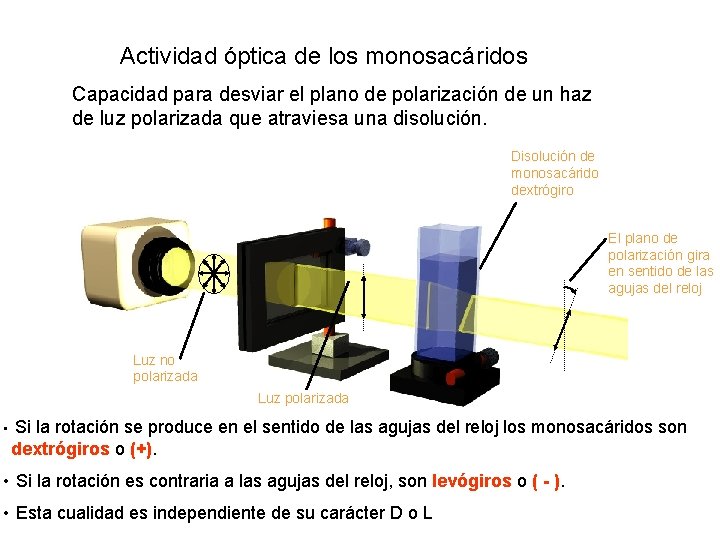 Actividad óptica de los monosacáridos

Capacidad para desviar el plano de polarización de un haz de luz polarizada que atraviesa una disolución.

Disolución de monosacárido dextrógiro

El plano de polarización gira en sentido de las agujas del reloj

Luz no polarizada

Luz polarizada

• Si la rotación se produce en el sentido de las agujas del reloj los monosacáridos son dextrógiros o (+).

• Si la rotación es contraria a las agujas del reloj, son levógiros o ( - ).

• Esta cualidad es independiente de su carácter D o L